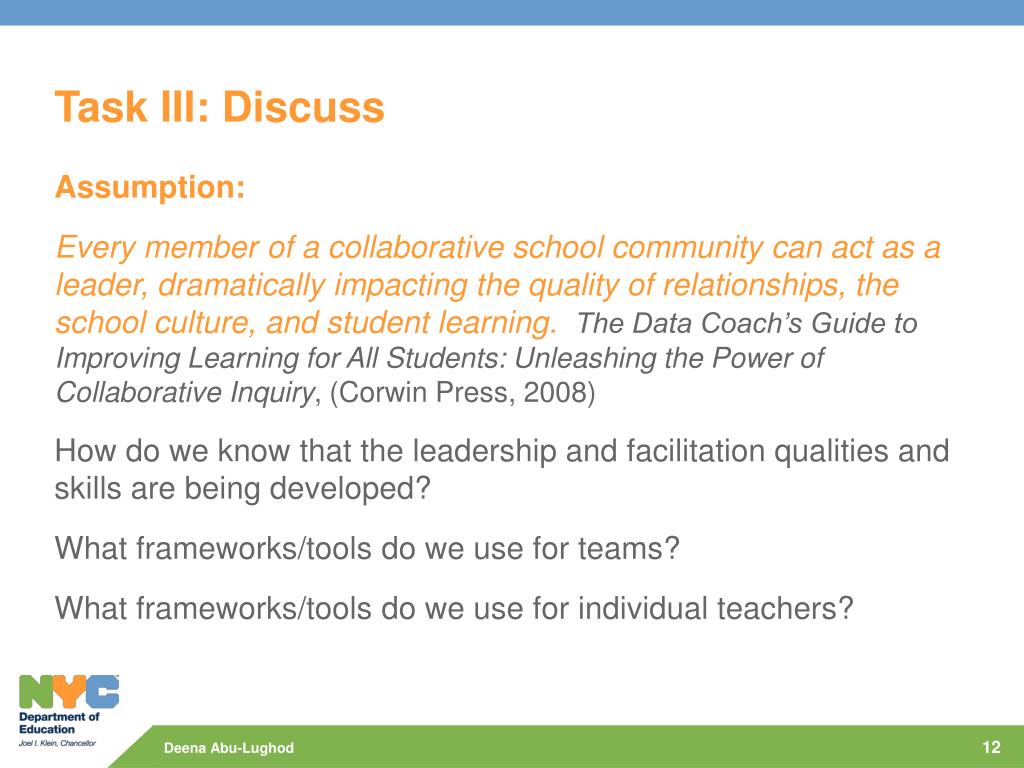 Task III: Discuss

Assumption:

Every member of a collaborative school community can act as a leader, dramatically impacting the quality of relationships, the school culture, and student learning. The Data Coach's Guide to Improving Learning for All Students: Unleashing the Power of Collaborative Inquiry, (Corwin Press, 2008)

How do we know that the leadership and facilitation qualities and skills are being developed?

What frameworks/tools do we use for teams?

What frameworks/tools do we use for individual teachers?

NYC
Department of Education
Joel I. Klein, Chancellor

Deena Abu-Lughod

12